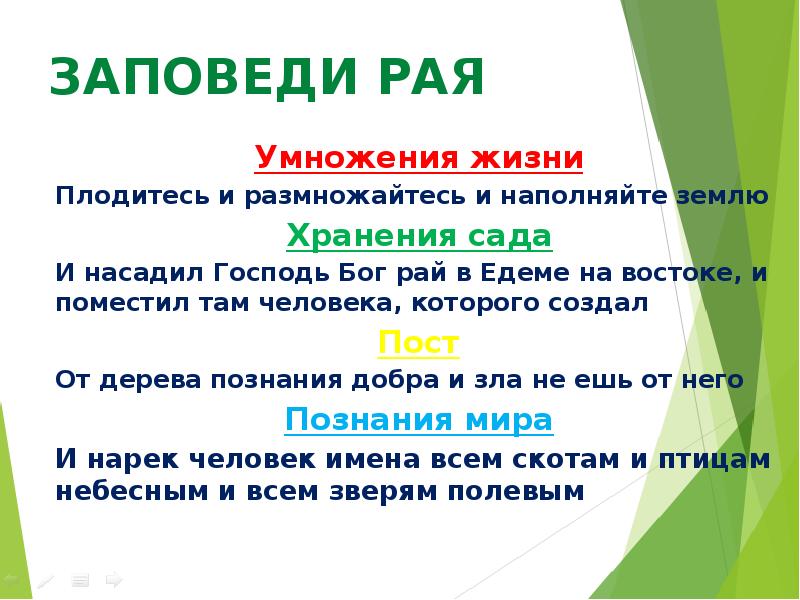 ЗАПОВЕДИ РАЯ

Умножения жизни

Плодитесь и размножайтесь и наполняйте землю

Хранения сада

И насадил Господь Бог рай в Едеме на востоке, и поместил там человека, которого создал

Пост

От дерева познания добра и зла не ешь от него

Познания мира

И нарек человек имена всем скотам и птицам небесным и всем зверям полевым